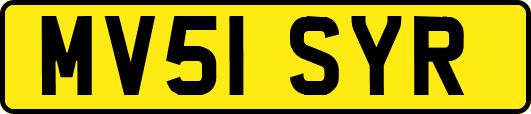 MV51 SYR